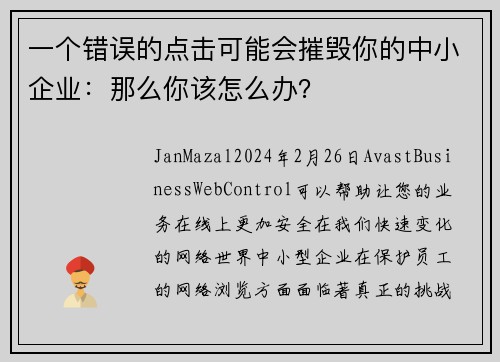 一个错误的点击可能会摧毁你的中小企业：那么你该怎么办?

JanMazal2024年2月26日AvastBusinessWebControl可以帮助让您的业务在线上更加安全在我们快速变化的网络世界中小型企业在保护员工的网络浏览方面面临著真正的挑战